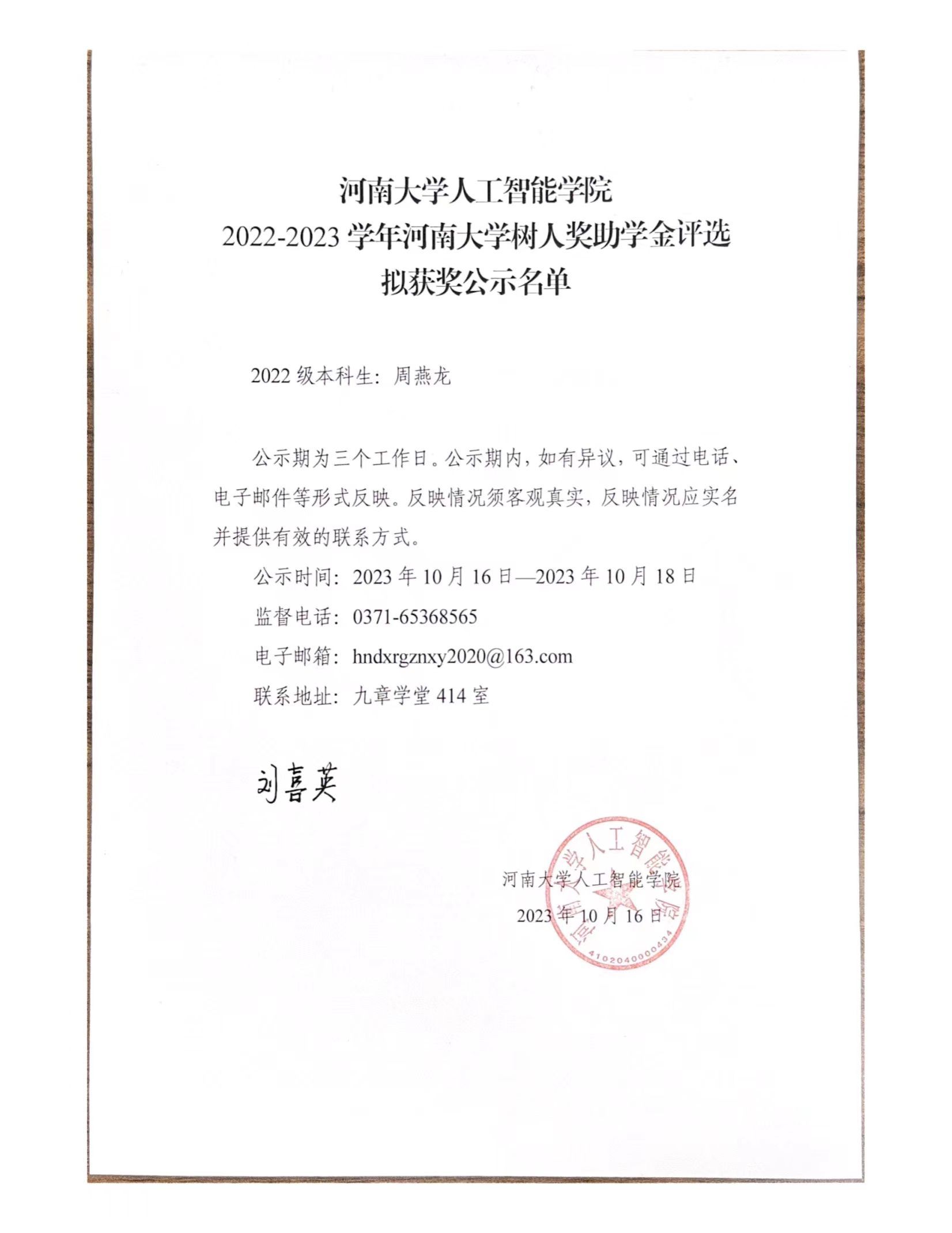 河南大学人工智能学院
2022-2023 学年河南大学树人奖助学金评选
拟获奖公示名单

2022 级本科生：周燕龙

公示期为三个工作日。公示期内，如有异议，可通过电话、电子邮件等形式反映。反映情况须客观真实，反映情况应实名并提供有效的联系方式。

公示时间：2023 年 10 月 16 日—2023 年 10 月 18 日

监督电话：0371-65368565

电子邮箱：hndxrgznxy2020@163.com

联系地址：九章学堂 414 室

刘喜英

河南大学人工智能学院
2023 年 10 月 16 日

河南大学人工智能学院
4102040000434